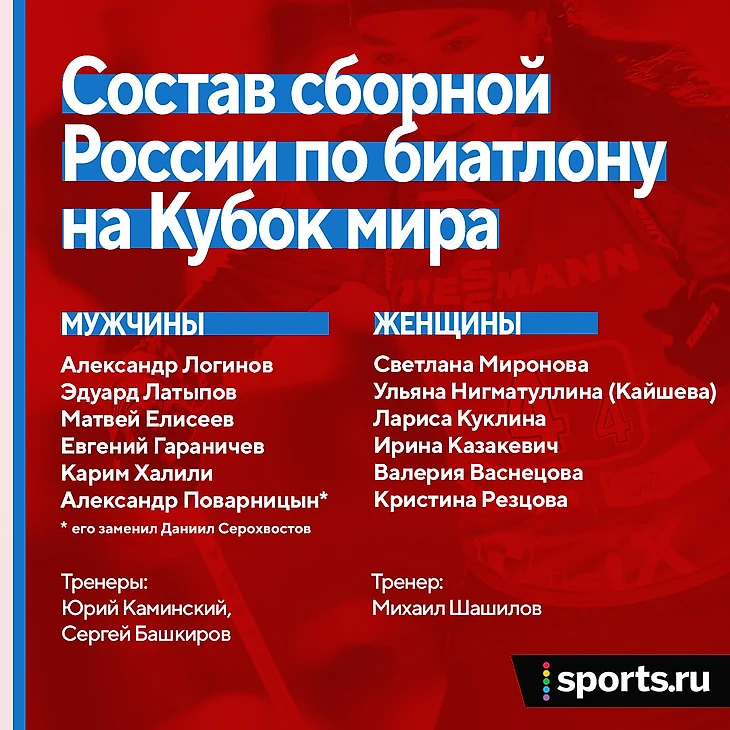 Состав сборной России по биатлону на Кубок мира

МУЖЧИНЫ

Александр Логинов
Эдуард Латыпов
Матвей Елисеев
Евгений Гараничев
Карим Халили
Александр Поварницын*

* его заменил Даниил Серохвостов

Тренеры:
Юрий Каминский,
Сергей Башкиров

ЖЕНЩИНЫ

Светлана Миронова
Ульяна Нигматуллина (Кайшева)
Лариса Куклина
Ирина Казакевич
Валерия Васнецова
Кристина Резцова

Тренер:
Михаил Шашилов

sports.ru